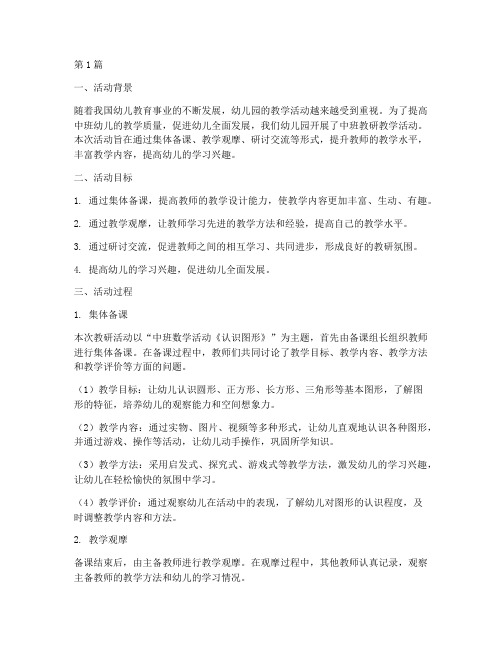 第1篇

一、活动背景

随着我国幼儿教育事业的不断发展，幼儿园的教学活动越来越受到重视。为了提高中班幼儿的教学质量，促进幼儿全面发展，我们幼儿园开展了中班教研教学活动。本次活动旨在通过集体备课、教学观摩、研讨交流等形式，提升教师的教学水平，丰富教学内容，提高幼儿的学习兴趣。

二、活动目标

1. 通过集体备课，提高教师的教学设计能力，使教学内容更加丰富、生动、有趣。

2. 通过教学观摩，让教师学习先进的教学方法和经验，提高自己的教学水平。

3. 通过研讨交流，促进教师之间的相互学习、共同进步，形成良好的教研氛围。

4. 提高幼儿的学习兴趣，促进幼儿全面发展。

三、活动过程

1. 集体备课

本次教研活动以“中班数学活动《认识图形》”为主题，首先由备课组长组织教师进行集体备课。在备课过程中，教师们共同讨论了教学目标、教学内容、教学方法和教学评价等方面的问题。

（1）教学目标：让幼儿认识圆形、正方形、长方形、三角形等基本图形，了解图形的特征，培养幼儿的观察能力和空间想象力。

（2）教学内容：通过实物、图片、视频等多种形式，让幼儿直观地认识各种图形，并通过游戏、操作等活动，让幼儿动手操作，巩固所学知识。

（3）教学方法：采用启发式、探究式、游戏式等教学方法，激发幼儿的学习兴趣，让幼儿在轻松愉快的氛围中学习。

（4）教学评价：通过观察幼儿在活动中的表现，了解幼儿对图形的认识程度，及时调整教学内容和方法。

2. 教学观摩

备课结束后，由主备教师进行教学观摩。在观摩过程中，其他教师认真记录，观察主备教师的教学方法和幼儿的学习情况。